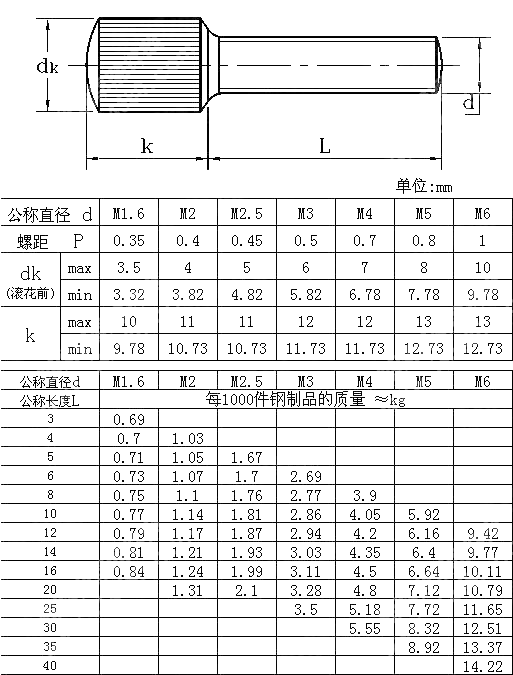 dk

d

k

L

单位:mm

| 公称直径 d | | M1.6 | M2 | M2.5 | M3 | M4 | M5 | M6 |
|---|---|---|---|---|---|---|---|---|
| 螺距 P | | 0.35 | 0.4 | 0.45 | 0.5 | 0.7 | 0.8 | 1 |
| dk (滚花前) | max | 3.5 | 4 | 5 | 6 | 7 | 8 | 10 |
| | min | 3.32 | 3.82 | 4.82 | 5.82 | 6.78 | 7.78 | 9.78 |
| k | max | 10 | 11 | 11 | 12 | 12 | 13 | 13 |
| | min | 9.78 | 10.73 | 10.73 | 11.73 | 11.73 | 12.73 | 12.73 |

| 公称直径d | M1.6 | M2 | M2.5 | M3 | M4 | M5 | M6 |
|---|---|---|---|---|---|---|---|
| 公称长度L | 每1000件钢制品的质量 ≈kg | | | | | | |
| 3 | 0.69 | | | | | | |
| 4 | 0.7 | 1.03 | | | | | |
| 5 | 0.71 | 1.05 | 1.67 | | | | |
| 6 | 0.73 | 1.07 | 1.7 | 2.69 | | | |
| 8 | 0.75 | 1.1 | 1.76 | 2.77 | 3.9 | | |
| 10 | 0.77 | 1.14 | 1.81 | 2.86 | 4.05 | 5.92 | |
| 12 | 0.79 | 1.17 | 1.87 | 2.94 | 4.2 | 6.16 | 9.42 |
| 14 | 0.81 | 1.21 | 1.93 | 3.03 | 4.35 | 6.4 | 9.77 |
| 16 | 0.84 | 1.24 | 1.99 | 3.11 | 4.5 | 6.64 | 10.11 |
| 20 | | 1.31 | 2.1 | 3.28 | 4.8 | 7.12 | 10.79 |
| 25 | | | | 3.5 | 5.18 | 7.72 | 11.65 |
| 30 | | | | | 5.55 | 8.32 | 12.51 |
| 35 | | | | | | 8.92 | 13.37 |
| 40 | | | | | | | 14.22 |